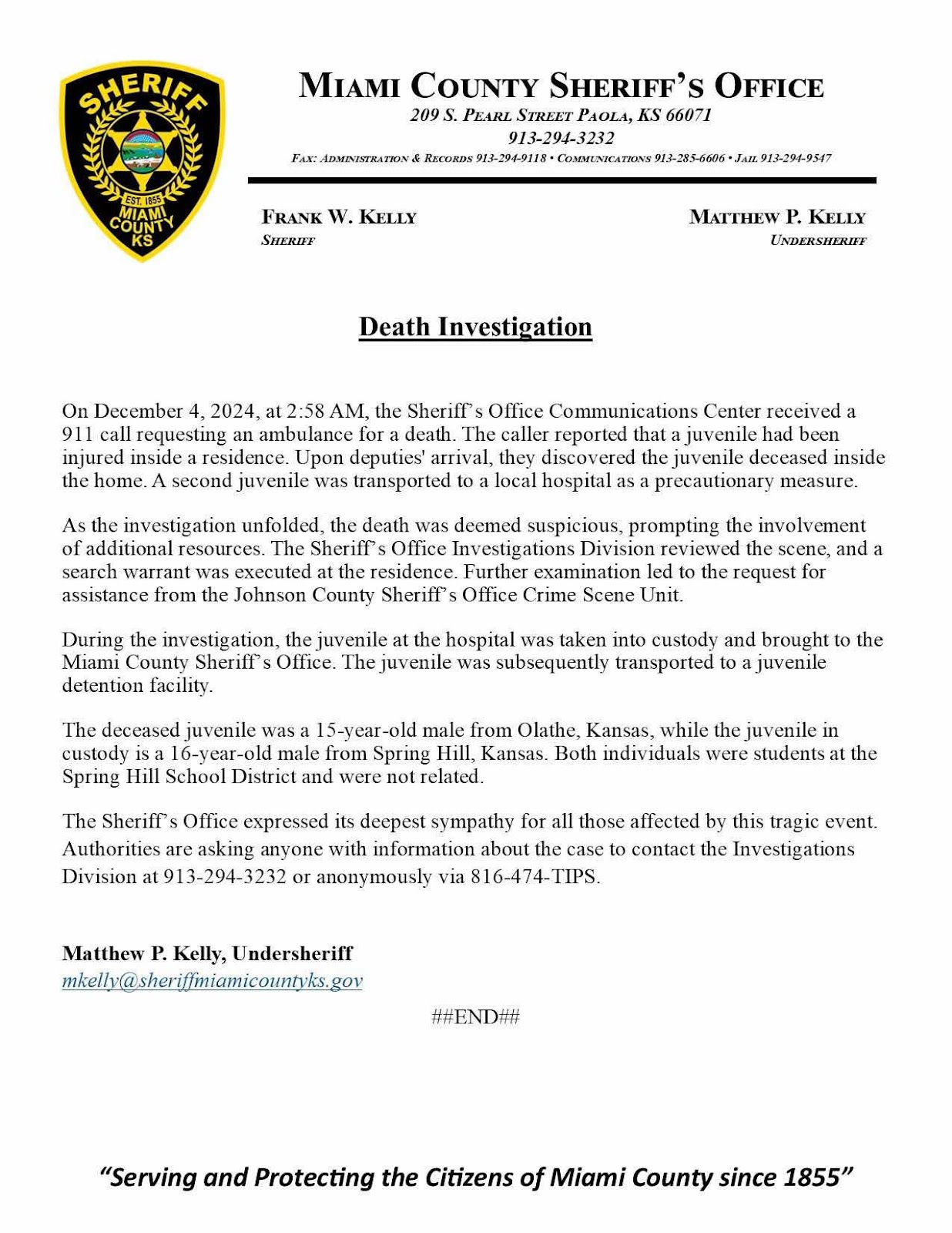 SHERIFF
EST. 1855
MIAMI COUNTY KS

MIAMI COUNTY SHERIFF'S OFFICE
209 S. PEARL STREET PAOLA, KS 66071
913-294-3232
FAX: ADMINISTRATION & RECORDS 913-294-9118 • COMMUNICATIONS 913-285-6606 • JAIL 913-294-9547

FRANK W. KELLY
SHERIFF

MATTHEW P. KELLY
UNDERSHERIFF

Death Investigation

On December 4, 2024, at 2:58 AM, the Sheriff's Office Communications Center received a 911 call requesting an ambulance for a death. The caller reported that a juvenile had been injured inside a residence. Upon deputies' arrival, they discovered the juvenile deceased inside the home. A second juvenile was transported to a local hospital as a precautionary measure.

As the investigation unfolded, the death was deemed suspicious, prompting the involvement of additional resources. The Sheriff's Office Investigations Division reviewed the scene, and a search warrant was executed at the residence. Further examination led to the request for assistance from the Johnson County Sheriff's Office Crime Scene Unit.

During the investigation, the juvenile at the hospital was taken into custody and brought to the Miami County Sheriff's Office. The juvenile was subsequently transported to a juvenile detention facility.

The deceased juvenile was a 15-year-old male from Olathe, Kansas, while the juvenile in custody is a 16-year-old male from Spring Hill, Kansas. Both individuals were students at the Spring Hill School District and were not related.

The Sheriff's Office expressed its deepest sympathy for all those affected by this tragic event. Authorities are asking anyone with information about the case to contact the Investigations Division at 913-294-3232 or anonymously via 816-474-TIPS.

Matthew P. Kelly, Undersheriff
mkelly@sheriffmiamicountyks.gov

##END##

"Serving and Protecting the Citizens of Miami County since 1855"